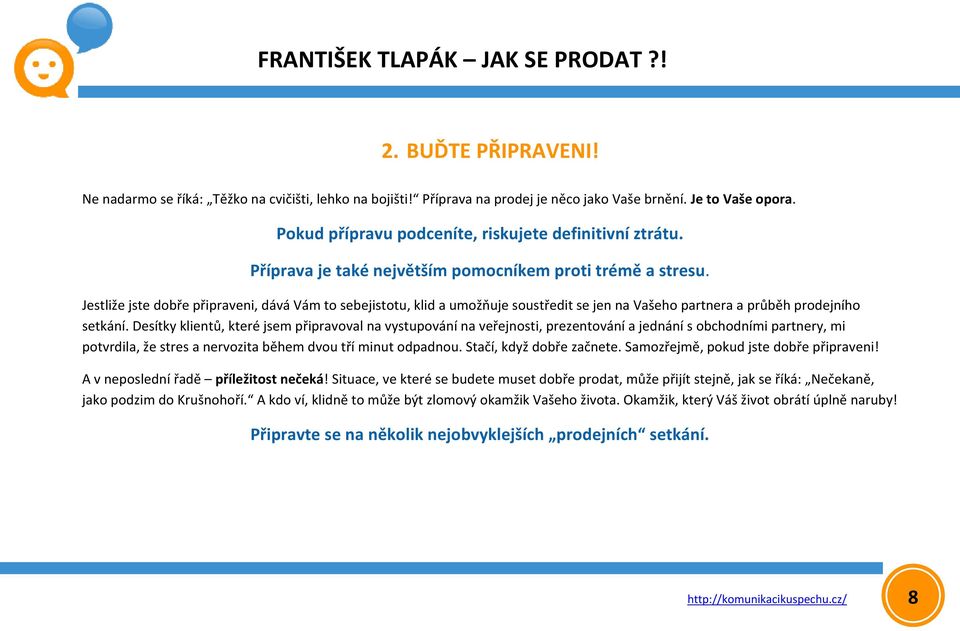 FRANTIŠEK TLAPÁK – JAK SE PRODAT ?!

2. BUĎTE PŘIPRAVENI!

Ne nadarmo se říká: „Těžko na cvičišti, lehko na bojišti!“ Příprava na prodej je něco jako Vaše brnění. Je to Vaše opora.

Pokud přípravu podceníte, riskujete definitivní ztrátu.

Příprava je také největším pomocníkem proti trémě a stresu.

Jestliže jste dobře připraveni, dává Vám to sebejistotu, klid a umožňuje soustředit se jen na Vašeho partnera a průběh prodejního setkání. Desítky klientů, které jsem připravoval na vystupování na veřejnosti, prezentování a jednání s obchodními partnery, mi potvrdila, že stres a nervozita během dvou tří minut odpadnou. Stačí, když dobře začnete. Samozřejmě, pokud jste dobře připraveni!

A v neposlední řadě – příležitost nečeká! Situace, ve které se budete muset dobře prodat, může přijít stejně, jak se říká: „Nečekaně, jako podzim do Krušnohoří.“ A kdo ví, klidně to může být zlomový okamžik Vašeho života. Okamžik, který Váš život obrátí úplně naruby!

Připravte se na několik nejobvyklejších „prodejních“ setkání.

http://komunikacikuspechu.cz/

8